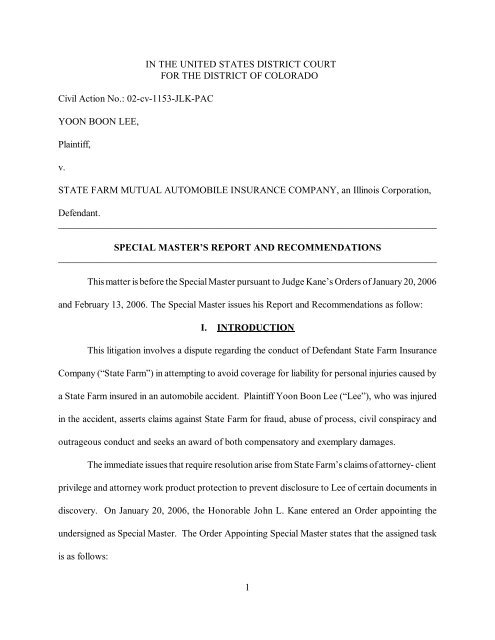 IN THE UNITED STATES DISTRICT COURT
FOR THE DISTRICT OF COLORADO

Civil Action No.: 02-cv-1153-JLK-PAC

YOON BOON LEE,

Plaintiff,

v.

STATE FARM MUTUAL AUTOMOBILE INSURANCE COMPANY, an Illinois Corporation,

Defendant.

SPECIAL MASTER'S REPORT AND RECOMMENDATIONS

This matter is before the Special Master pursuant to Judge Kane's Orders of January 20, 2006 and February 13, 2006. The Special Master issues his Report and Recommendations as follow:

I. INTRODUCTION

This litigation involves a dispute regarding the conduct of Defendant State Farm Insurance Company ("State Farm") in attempting to avoid coverage for liability for personal injuries caused by a State Farm insured in an automobile accident. Plaintiff Yoon Boon Lee ("Lee"), who was injured in the accident, asserts claims against State Farm for fraud, abuse of process, civil conspiracy and outrageous conduct and seeks an award of both compensatory and exemplary damages.

The immediate issues that require resolution arise from State Farm's claims of attorney- client privilege and attorney work product protection to prevent disclosure to Lee of certain documents in discovery. On January 20, 2006, the Honorable John L. Kane entered an Order appointing the undersigned as Special Master. The Order Appointing Special Master states that the assigned task is as follows:

1